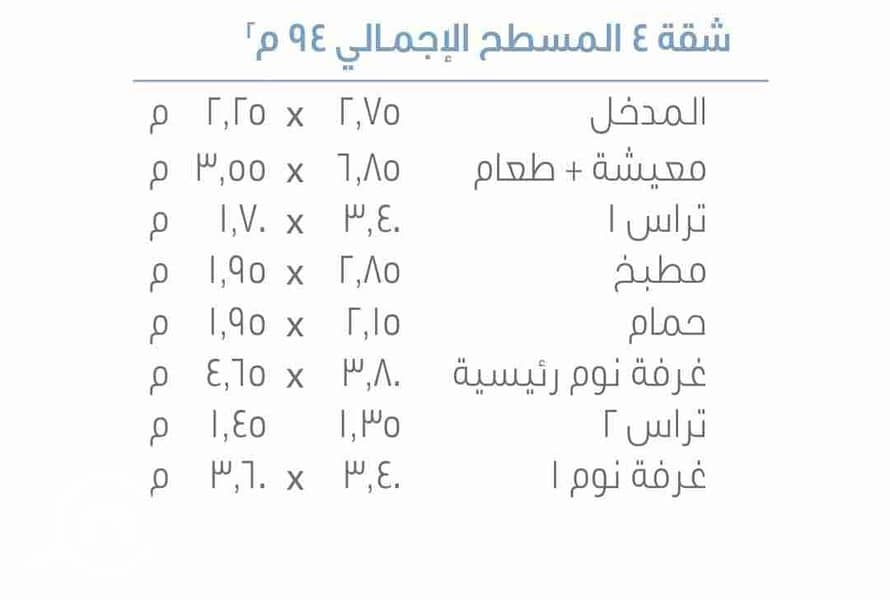 شقة ٤ المسطح الإجمالي ٩٤ م$^{٢}$

المدخل ٢,٧٥ x ٢,٢٥ م
معيشة + طعام ٦,٨٥ x ٣,٥٥ م
تراس ١ ٣,٤٠ x ١,٧٠ م
مطبخ ٢,٨٥ x ١,٩٥ م
حمام ٢,١٥ x ١,٩٥ م
غرفة نوم رئيسية ٣,٨٠ x ٤,٦٥ م
تراس ٢ ١,٣٥ ١,٤٥ م
غرفة نوم ١ ٣,٤٠ x ٣,٦٠ م